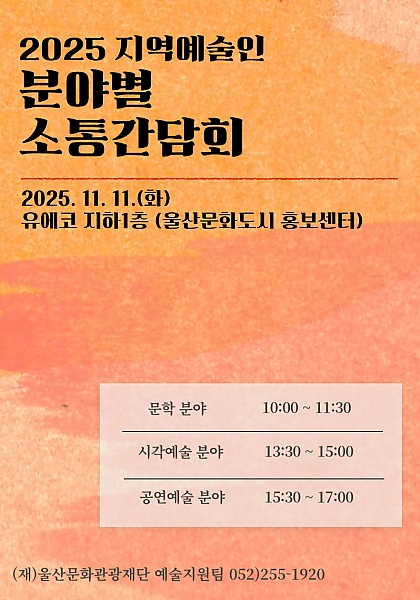 2025 지역예술인
분야별
소통간담회

2025. 11. 11.(화)
유에코 지하1층 (울산문화도시 홍보센터)

문학 분야 10:00 ~ 11:30

시각예술 분야 13:30 ~ 15:00

공연예술 분야 15:30 ~ 17:00

(재)울산문화관광재단 예술지원팀 052)255-1920